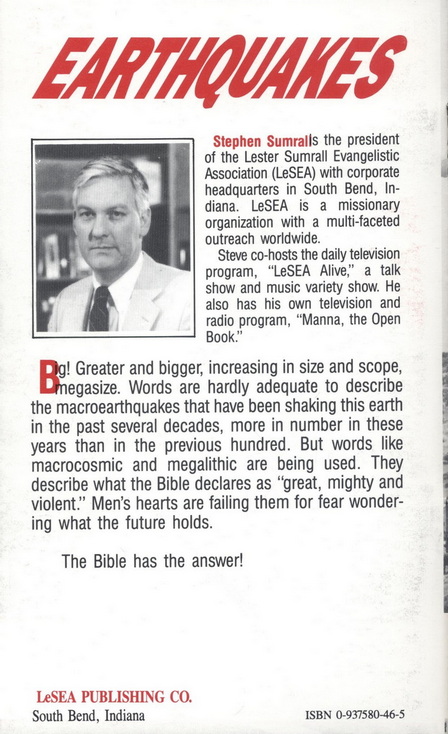 EARTHQUAKES

Stephen Sumrall is the president of the Lester Sumrall Evangelistic Association (LeSEA) with corporate headquarters in South Bend, Indiana. LeSEA is a missionary organization with a multi-faceted outreach worldwide.

Steve co-hosts the daily television program, "LeSEA Alive," a talk show and music variety show. He also has his own television and radio program, "Manna, the Open Book."

Big! Greater and bigger, increasing in size and scope, megasize. Words are hardly adequate to describe the macroearthquakes that have been shaking this earth in the past several decades, more in number in these years than in the previous hundred. But words like macrocosmic and megalithic are being used. They describe what the Bible declares as "great, mighty and violent." Men's hearts are failing them for fear wondering what the future holds.

The Bible has the answer!

LeSEA PUBLISHING CO.
South Bend, Indiana

ISBN 0-937580-46-5